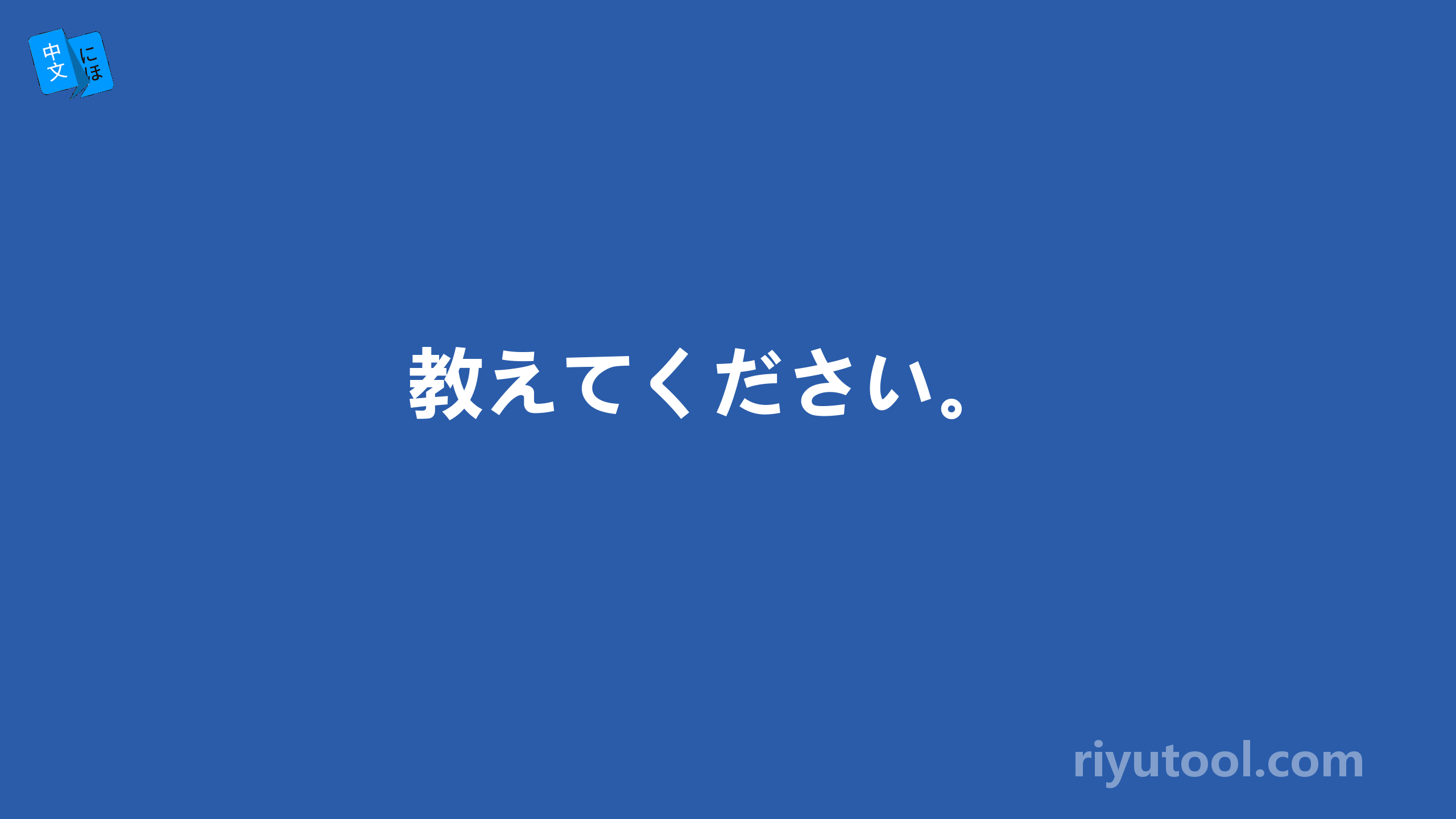 中文 にほ

教えてください。

riyutool.com